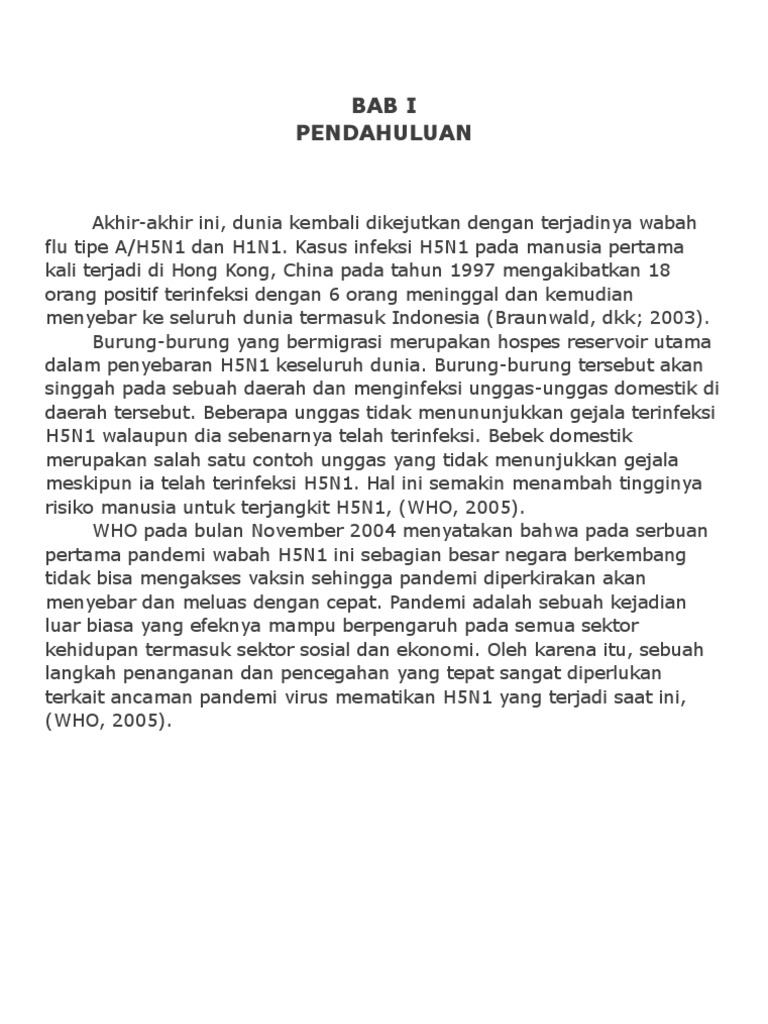 BAB I
PENDAHULUAN

Akhir-akhir ini, dunia kembali dikejutkan dengan terjadinya wabah flu tipe A/H5N1 dan H1N1. Kasus infeksi H5N1 pada manusia pertama kali terjadi di Hong Kong, China pada tahun 1997 mengakibatkan 18 orang positif terinfeksi dengan 6 orang meninggal dan kemudian menyebar ke seluruh dunia termasuk Indonesia (Braunwald, dkk; 2003).

Burung-burung yang bermigrasi merupakan hospes reservoir utama dalam penyebaran H5N1 keseluruh dunia. Burung-burung tersebut akan singgah pada sebuah daerah dan menginfeksi unggas-unggas domestik di daerah tersebut. Beberapa unggas tidak menununjukkan gejala terinfeksi H5N1 walaupun dia sebenarnya telah terinfeksi. Bebek domestik merupakan salah satu contoh unggas yang tidak menunjukkan gejala meskipun ia telah terinfeksi H5N1. Hal ini semakin menambah tingginya risiko manusia untuk terjangkit H5N1, (WHO, 2005).

WHO pada bulan November 2004 menyatakan bahwa pada serbuan pertama pandemi wabah H5N1 ini sebagian besar negara berkembang tidak bisa mengakses vaksin sehingga pandemi diperkirakan akan menyebar dan meluas dengan cepat. Pandemi adalah sebuah kejadian luar biasa yang efeknya mampu berpengaruh pada semua sektor kehidupan termasuk sektor sosial dan ekonomi. Oleh karena itu, sebuah langkah penanganan dan pencegahan yang tepat sangat diperlukan terkait ancaman pandemi virus mematikan H5N1 yang terjadi saat ini, (WHO, 2005).